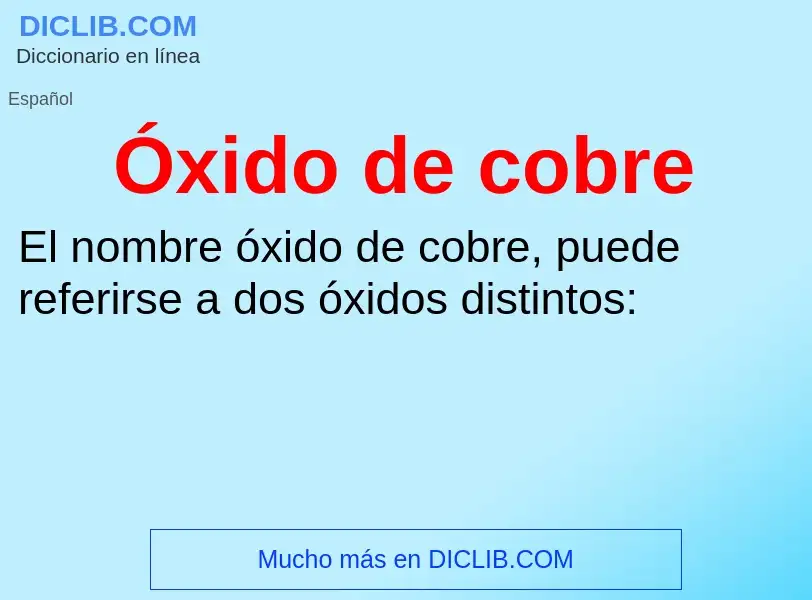 DICLIB.COM
Diccionario en línea

Español

Óxido de cobre

El nombre óxido de cobre, puede referirse a dos óxidos distintos:

Mucho más en DICLIB.COM